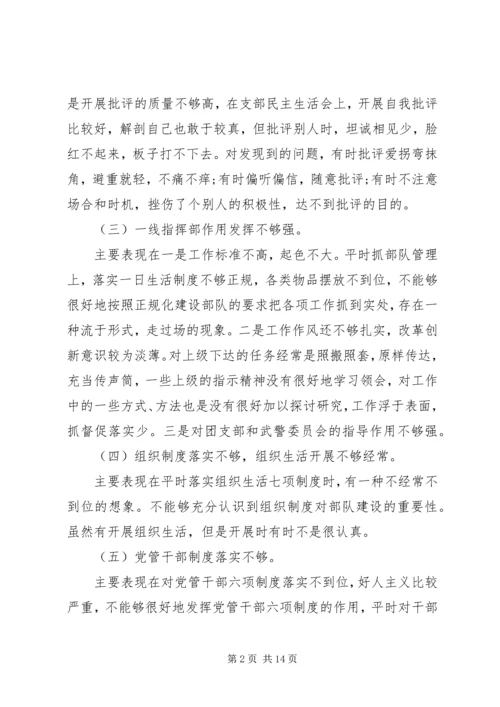 是开展批评的质量不够高，在支部民主生活会上，开展自我批评比较好，解剖自己也敢于较真，但批评别人时，坦诚相见少，脸红不起来，板子打不下去。对发现到的问题，有时批评爱拐弯抹角，避重就轻，不痛不痒；有时偏听偏信，随意批评；有时不注意场合和时机，挫伤了个别人的积极性，达不到批评的目的。

（三）一线指挥部作用发挥不够强。

主要表现在一是工作标准不高，起色不大。平时抓部队管理上，落实一日生活制度不够正规，各类物品摆放不到位，不能够很好地按照正规化建设部队的要求把各项工作抓到实处，存在一种流于形式，走过场的现象。二是工作作风还不够扎实，改革创新意识较为淡薄。对上级下达的任务经常是照搬照套，原样传达，充当传声筒，一些上级的指示精神没有很好地学习领会，对工作中的一些方式、方法也是没有很好加以探讨研究，工作浮于表面，抓督促落实少。三是对团支部和武警委员会的指导作用不够强。

（四）组织制度落实不够，组织生活开展不够经常。

主要表现在平时落实组织生活七项制度时，有一种不经常不到位的想象。不能够充分认识到组织制度对部队建设的重要性。虽然有开展组织生活，但是开展时有时不是很认真。

（五）党管干部制度落实不够。

主要表现在对党管干部六项制度落实不到位，好人主义比较严重，不能够很好地发挥党管干部六项制度的作用，平时对干部

第 2 页 共 14 页